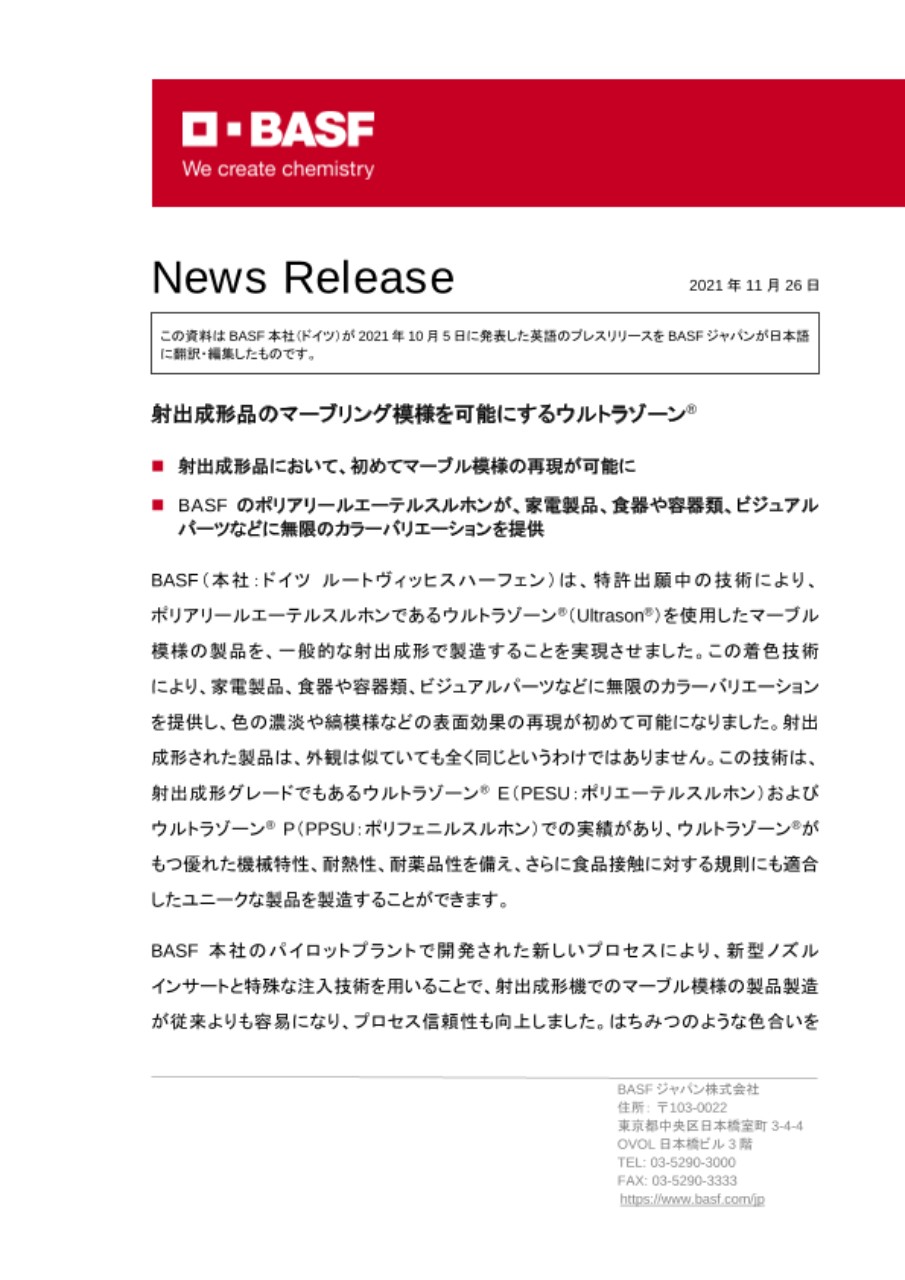 BASF
We create chemistry

News Release

2021 年 11 月 26 日

この資料は BASF 本社(ドイツ)が 2021 年 10 月 5 日に発表した英語のプレスリリースを BASF ジャパンが日本語に翻訳・編集したものです。

射出成形品のマーブリング模様を可能にするウルトラゾーン®

■ 射出成形品において、初めてマーブル模様の再現が可能に

■ BASF のポリアリールエーテルスルホンが、家電製品、食器や容器類、ビジュアルパーツなどに無限のカラーバリエーションを提供

BASF(本社:ドイツ ルートヴィッヒスハーフェン)は、特許出願中の技術により、ポリアリールエーテルスルホンであるウルトラゾーン®(Ultrason®)を使用したマーブル模様の製品を、一般的な射出成形で製造することを実現させました。この着色技術により、家電製品、食器や容器類、ビジュアルパーツなどに無限のカラーバリエーションを提供し、色の濃淡や縞模様などの表面効果の再現が初めて可能になりました。射出成形された製品は、外観は似ていても全く同じというわけではありません。この技術は、射出成形グレードでもあるウルトラゾーン® E(PESU:ポリエーテルスルホン)およびウルトラゾーン® P(PPSU:ポリフェニルスルホン)での実績があり、ウルトラゾーン®がもつ優れた機械特性、耐熱性、耐薬品性を備え、さらに食品接触に対する規則にも適合したユニークな製品を製造することができます。

BASF 本社のパイロットプラントで開発された新しいプロセスにより、新型ノズルインサートと特殊な注入技術を用いることで、射出成形機でのマーブル模様の製品製造が従来よりも容易になり、プロセス信頼性も向上しました。はちみつのような色合いを

BASF ジャパン株式会社
住所: 〒103-0022
東京都中央区日本橋室町 3-4-4
OVOL 日本橋ビル 3 階
TEL: 03-5290-3000
FAX: 03-5290-3333
https://www.basf.com/jp